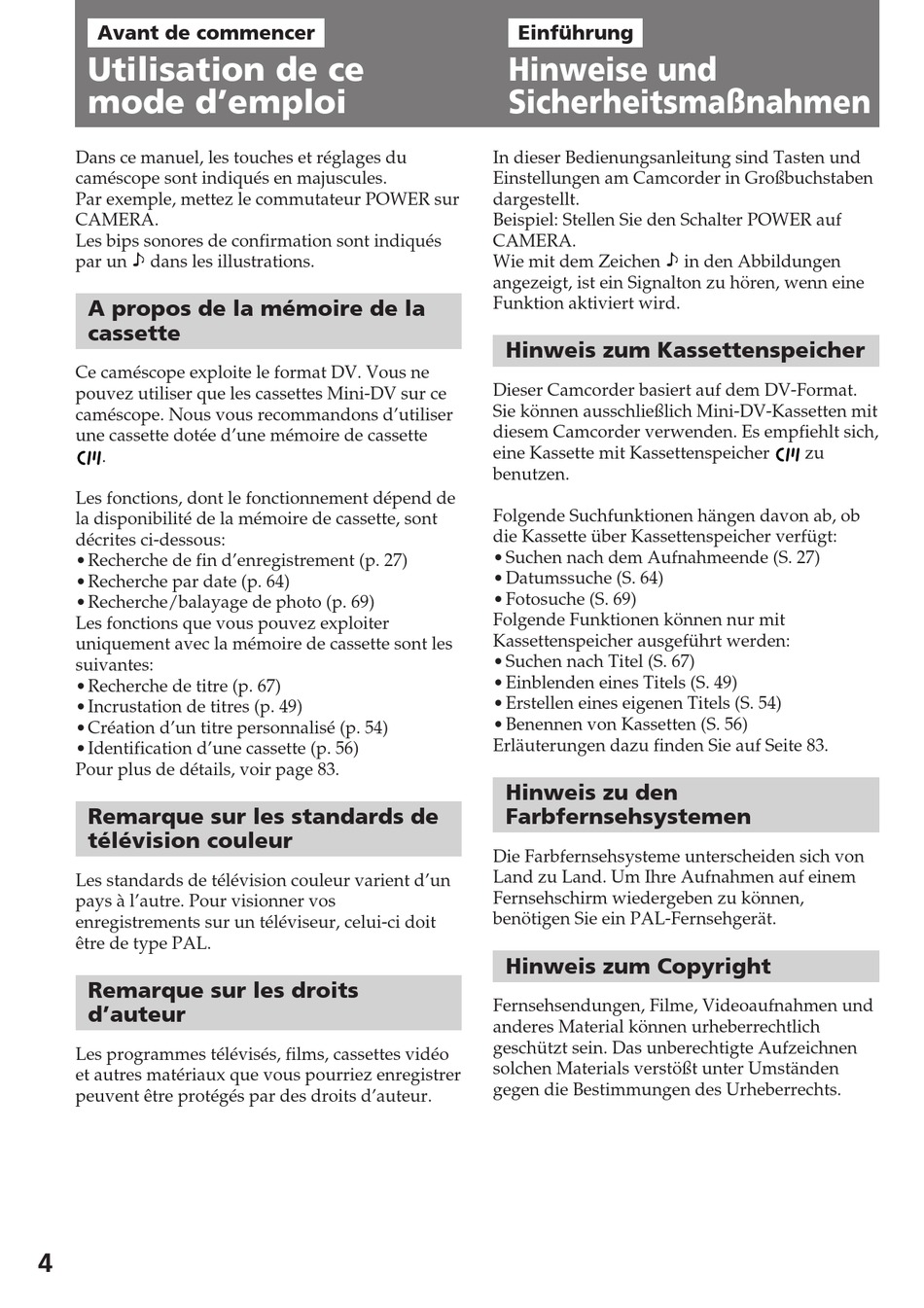 Avant de commencer

Utilisation de ce mode d’emploi

Dans ce manuel, les touches et réglages du caméscope sont indiqués en majuscules.
Par exemple, mettez le commutateur POWER sur CAMERA.
Les bips sonores de confirmation sont indiqués par un ♪ dans les illustrations.

A propos de la mémoire de la cassette

Ce caméscope exploite le format DV. Vous ne pouvez utiliser que les cassettes Mini-DV sur ce caméscope. Nous vous recommandons d’utiliser une cassette dotée d’une mémoire de cassette CIII.

Les fonctions, dont le fonctionnement dépend de la disponibilité de la mémoire de cassette, sont décrites ci-dessous:
• Recherche de fin d’enregistrement (p. 27)
• Recherche par date (p. 64)
• Recherche/balayage de photo (p. 69)
Les fonctions que vous pouvez exploiter uniquement avec la mémoire de cassette sont les suivantes:
• Recherche de titre (p. 67)
• Incrustation de titres (p. 49)
• Création d’un titre personnalisé (p. 54)
• Identification d’une cassette (p. 56)
Pour plus de détails, voir page 83.

Remarque sur les standards de télévision couleur

Les standards de télévision couleur varient d’un pays à l’autre. Pour visionner vos enregistrements sur un téléviseur, celui-ci doit être de type PAL.

Remarque sur les droits d’auteur

Les programmes télévisés, films, cassettes vidéo et autres matériaux que vous pourriez enregistrer peuvent être protégés par des droits d’auteur.

Einführung

Hinweise und Sicherheitsmaßnahmen

In dieser Bedienungsanleitung sind Tasten und Einstellungen am Camcorder in Großbuchstaben dargestellt.
Beispiel: Stellen Sie den Schalter POWER auf CAMERA.
Wie mit dem Zeichen ♪ in den Abbildungen angezeigt, ist ein Signalton zu hören, wenn eine Funktion aktiviert wird.

Hinweis zum Kassettenspeicher

Dieser Camcorder basiert auf dem DV-Format. Sie können ausschließlich Mini-DV-Kassetten mit diesem Camcorder verwenden. Es empfiehlt sich, eine Kassette mit Kassettenspeicher CIII zu benutzen.

Folgende Suchfunktionen hängen davon ab, ob die Kassette über Kassettenspeicher verfügt:
• Suchen nach dem Aufnahmeende (S. 27)
• Datumssuche (S. 64)
• Fotosuche (S. 69)
Folgende Funktionen können nur mit Kassettenspeicher ausgeführt werden:
• Suchen nach Titel (S. 67)
• Einblenden eines Titels (S. 49)
• Erstellen eines eigenen Titels (S. 54)
• Benennen von Kassetten (S. 56)
Erläuterungen dazu finden Sie auf Seite 83.

Hinweis zu den Farbfernsehsystemen

Die Farbfernsehsysteme unterscheiden sich von Land zu Land. Um Ihre Aufnahmen auf einem Fernsehschirm wiedergeben zu können, benötigen Sie ein PAL-Fernsehgerät.

Hinweis zum Copyright

Fernsehsendungen, Filme, Videoaufnahmen und anderes Material können urheberrechtlich geschützt sein. Das unberechtigte Aufzeichnen solchen Materials verstößt unter Umständen gegen die Bestimmungen des Urheberrechts.

4